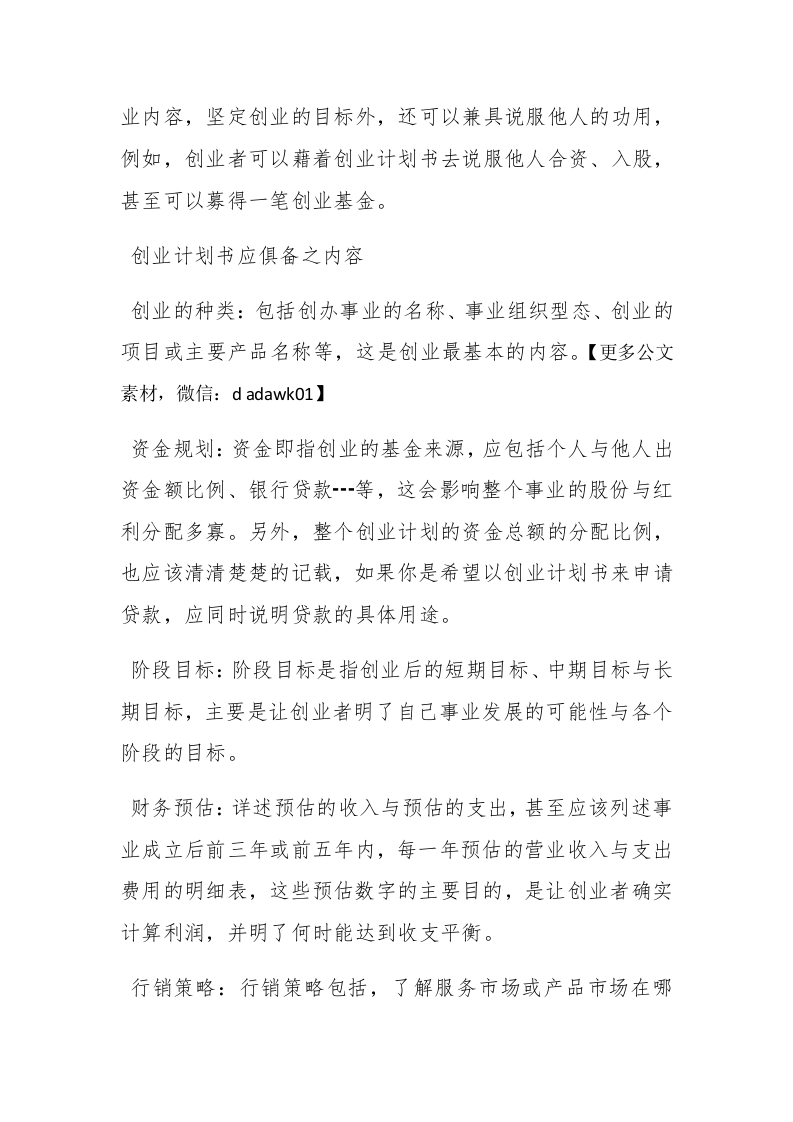 业内容，坚定创业的目标外，还可以兼具说服他人的功用，例如，创业者可以藉着创业计划书去说服他人合资、入股，甚至可以募得一笔创业基金。

创业计划书应俱备之内容

创业的种类：包括创办事业的名称、事业组织型态、创业的项目或主要产品名称等，这是创业最基本的内容。【更多公文素材，微信：d adawk01】

资金规划：资金即指创业的基金来源，应包括个人与他人出资金额比例、银行贷款---等，这会影响整个事业的股份与红利分配多寡。另外，整个创业计划的资金总额的分配比例，也应该清清楚楚的记载，如果你是希望以创业计划书来申请贷款，应同时说明贷款的具体用途。

阶段目标：阶段目标是指创业后的短期目标、中期目标与长期目标，主要是让创业者明了自己事业发展的可能性与各个阶段的目标。

财务预估：详述预估的收入与预估的支出，甚至应该列述事业成立后前三年或前五年内，每一年预估的营业收入与支出费用的明细表，这些预估数字的主要目的，是让创业者确实计算利润，并明了何时能达到收支平衡。

行销策略：行销策略包括，了解服务市场或产品市场在哪